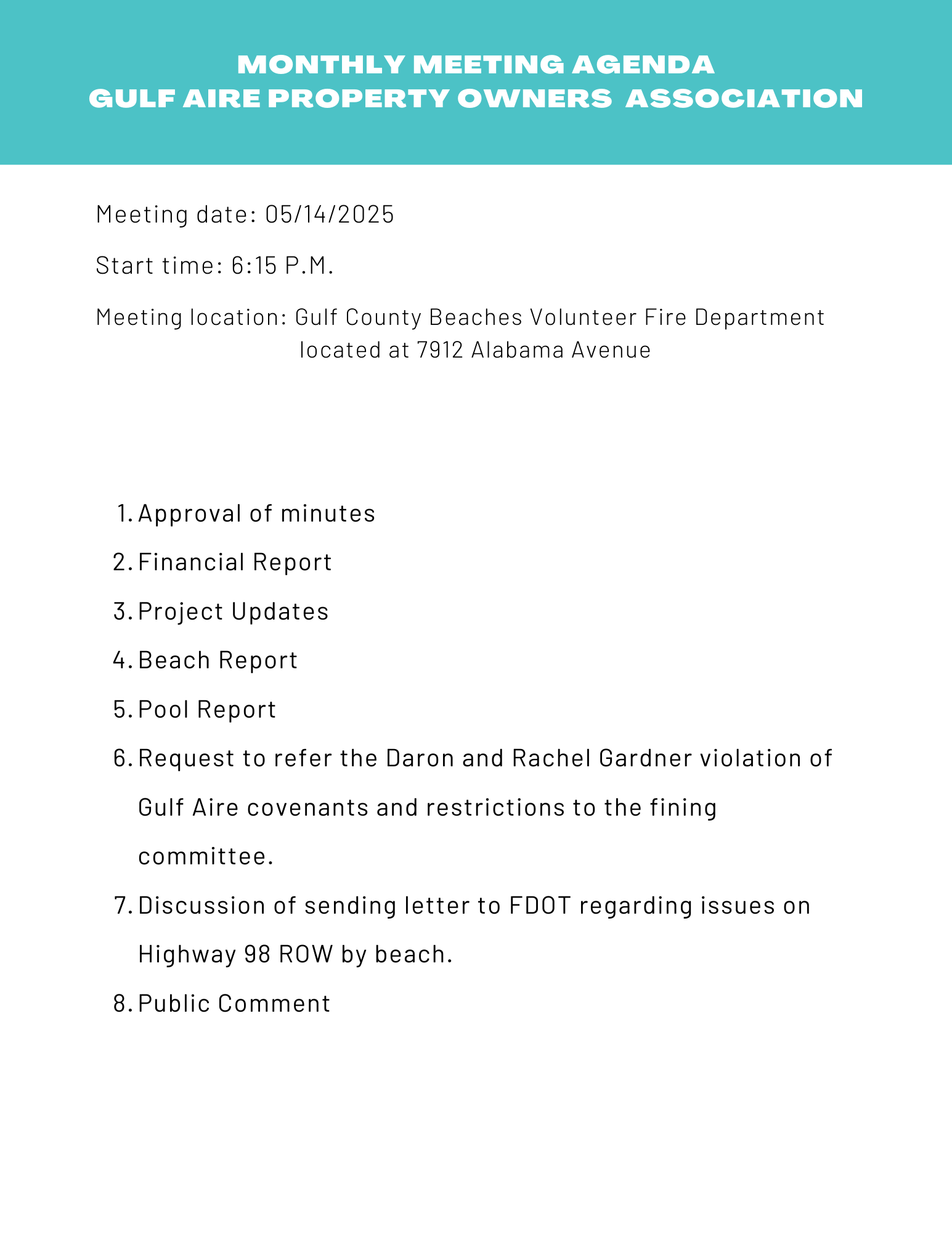 MONTHLY MEETING AGENDA
GULF AIRE PROPERTY OWNERS ASSOCIATION

Meeting date: 05/14/2025

Start time: 6:15 P.M.

Meeting location: Gulf County Beaches Volunteer Fire Department located at 7912 Alabama Avenue

1. Approval of minutes
2. Financial Report
3. Project Updates
4. Beach Report
5. Pool Report
6. Request to refer the Daron and Rachel Gardner violation of Gulf Aire covenants and restrictions to the fining committee.
7. Discussion of sending letter to FDOT regarding issues on Highway 98 ROW by beach.
8. Public Comment